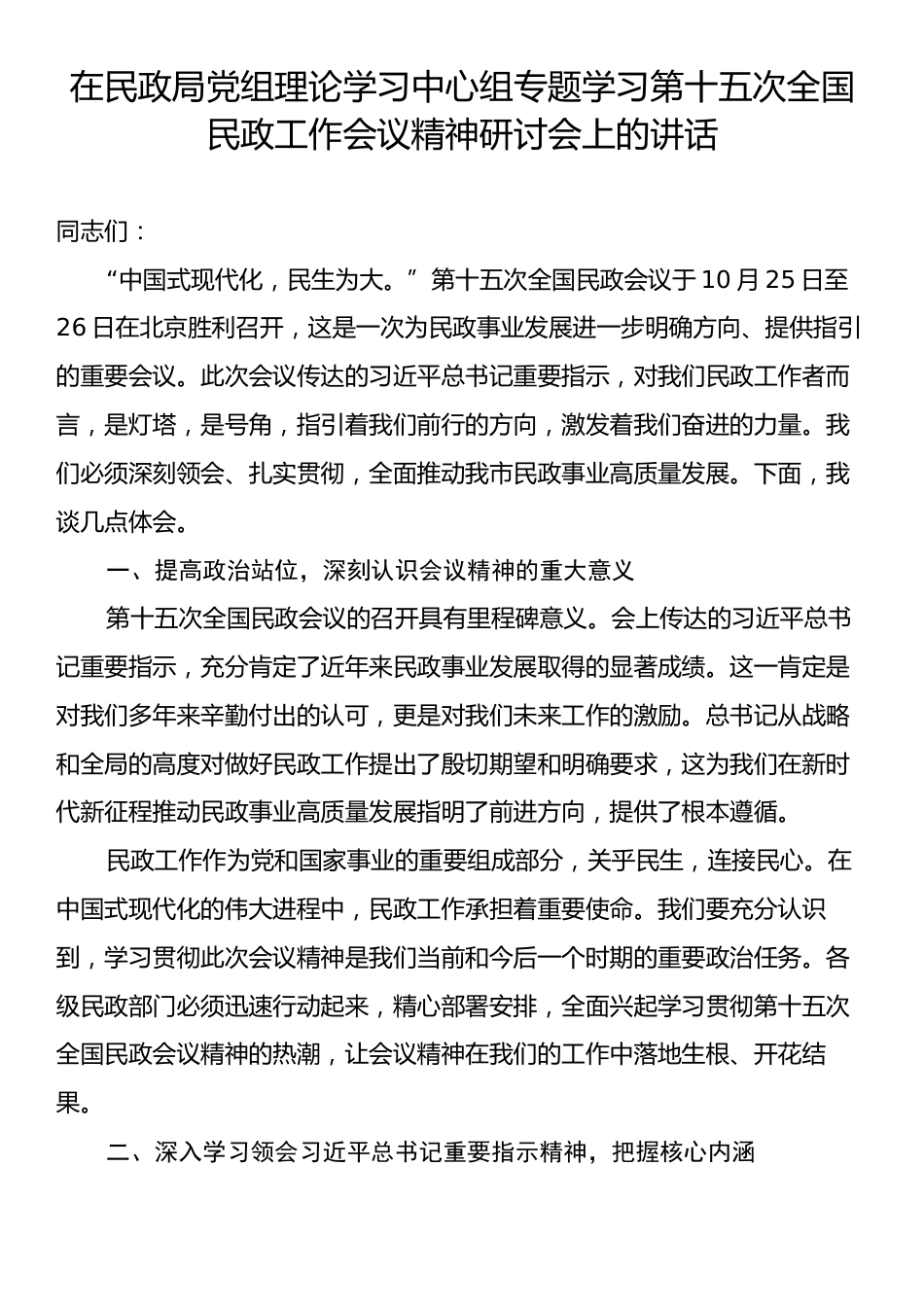 在民政局党组理论学习中心组专题学习第十五次全国民政工作会议精神研讨会上的讲话

同志们：

“中国式现代化，民生为大。”第十五次全国民政会议于10月25日至26日在北京胜利召开，这是一次为民政事业发展进一步明确方向、提供指引的重要会议。此次会议传达的习近平总书记重要指示，对我们民政工作者而言，是灯塔，是号角，指引着我们前行的方向，激发着我们奋进的力量。我们必须深刻领会、扎实贯彻，全面推动我市民政事业高质量发展。下面，我谈几点体会。

一、提高政治站位，深刻认识会议精神的重大意义

第十五次全国民政会议的召开具有里程碑意义。会上传达的习近平总书记重要指示，充分肯定了近年来民政事业发展取得的显著成绩。这一肯定是对我们多年来辛勤付出的认可，更是对我们未来工作的激励。总书记从战略和全局的高度对做好民政工作提出了殷切期望和明确要求，这为我们在新时代新征程推动民政事业高质量发展指明了前进方向，提供了根本遵循。

民政工作作为党和国家事业的重要组成部分，关乎民生，连接民心。在中国式现代化的伟大进程中，民政工作承担着重要使命。我们要充分认识到，学习贯彻此次会议精神是我们当前和今后一个时期的重要政治任务。各级民政部门必须迅速行动起来，精心部署安排，全面兴起学习贯彻第十五次全国民政会议精神的热潮，让会议精神在我们的工作中落地生根、开花结果。

二、深入学习领会习近平总书记重要指示精神，把握核心内涵